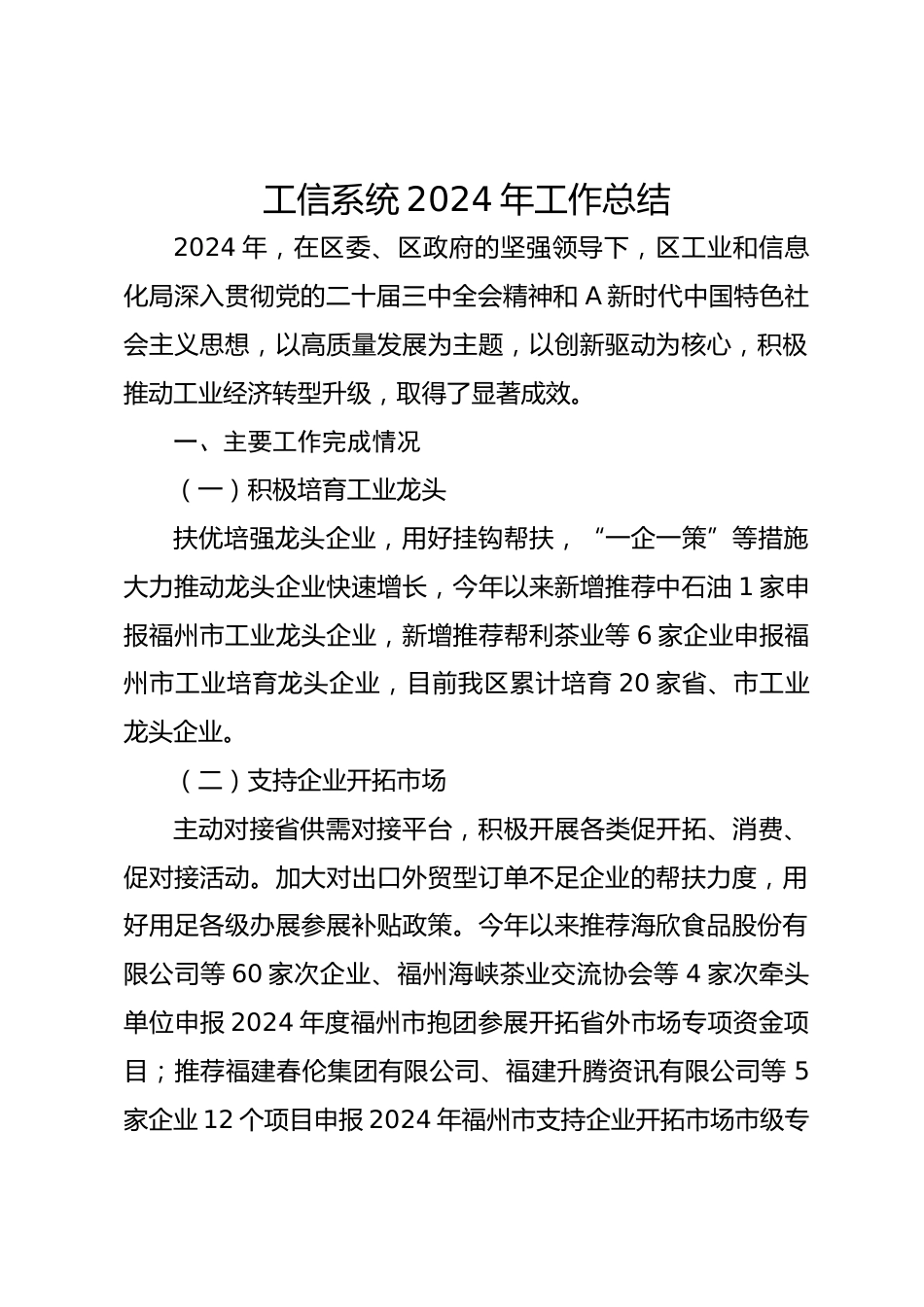 工信系统 2024 年工作总结

2024 年，在区委、区政府的坚强领导下，区工业和信息化局深入贯彻党的二十届三中全会精神和 A 新时代中国特色社会主义思想，以高质量发展为主题，以创新驱动为核心，积极推动工业经济转型升级，取得了显著成效。

一、主要工作完成情况

（一）积极培育工业龙头

扶优培强龙头企业，用好挂钩帮扶，“一企一策”等措施大力推动龙头企业快速增长，今年以来新增推荐中石油 1 家申报福州市工业龙头企业，新增推荐帮利茶业等 6 家企业申报福州市工业培育龙头企业，目前我区累计培育 20 家省、市工业龙头企业。

（二）支持企业开拓市场

主动对接省供需对接平台，积极开展各类促开拓、消费、促对接活动。加大对出口外贸型订单不足企业的帮扶力度，用好用足各级办展参展补贴政策。今年以来推荐海欣食品股份有限公司等 60 家次企业、福州海峡茶业交流协会等 4 家次牵头单位申报 2024 年度福州市抱团参展开拓省外市场专项资金项目；推荐福建春伦集团有限公司、福建升腾资讯有限公司等 5 家企业 12 个项目申报 2024 年福州市支持企业开拓市场市级专